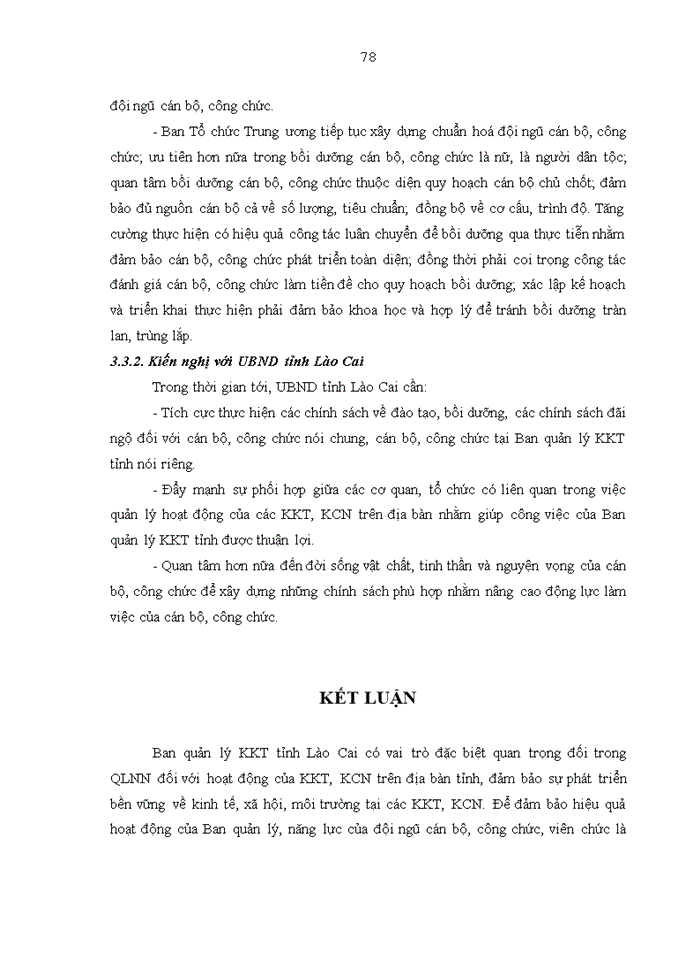 78

đội ngũ cán bộ, công chức.

- Ban Tổ chức Trung ương tiếp tục xây dựng chuẩn hoá đội ngũ cán bộ, công chức; ưu tiên hơn nữa trong bồi dưỡng cán bộ, công chức là nữ, là người dân tộc; quan tâm bồi dưỡng cán bộ, công chức thuộc diện quy hoạch cán bộ chủ chốt; đảm bảo đủ nguồn cán bộ cả về số lượng, tiêu chuẩn; đồng bộ về cơ cấu, trình độ. Tăng cường thực hiện có hiệu quả công tác luân chuyển để bồi dưỡng qua thực tiễn nhằm đảm bảo cán bộ, công chức phát triển toàn diện; đồng thời phải coi trọng công tác đánh giá cán bộ, công chức làm tiền đề cho quy hoạch bồi dưỡng; xác lập kế hoạch và triển khai thực hiện phải đảm bảo khoa học và hợp lý để tránh bồi dưỡng tràn lan, trùng lắp.

3.3.2. Kiến nghị với UBND tỉnh Lào Cai

Trong thời gian tới, UBND tỉnh Lào Cai cần:

- Tích cực thực hiện các chính sách về đào tạo, bồi dưỡng, các chính sách đãi ngộ đối với cán bộ, công chức nói chung, cán bộ, công chức tại Ban quản lý KKT tỉnh nói riêng.

- Đẩy mạnh sự phối hợp giữa các cơ quan, tổ chức có liên quan trong việc quản lý hoạt động của các KKT, KCN trên địa bàn nhằm giúp công việc của Ban quản lý KKT tỉnh được thuận lợi.

- Quan tâm hơn nữa đến đời sống vật chất, tinh thần và nguyện vọng của cán bộ, công chức để xây dựng những chính sách phù hợp nhằm nâng cao động lực làm việc của cán bộ, công chức.

KẾT LUẬN

Ban quản lý KKT tỉnh Lào Cai có vai trò đặc biệt quan trọng đối trong QLNN đối với hoạt động của KKT, KCN trên địa bàn tỉnh, đảm bảo sự phát triển bền vững về kinh tế, xã hội, môi trường tại các KKT, KCN. Để đảm bảo hiệu quả hoạt động của Ban quản lý, năng lực của đội ngũ cán bộ, công chức, viên chức là